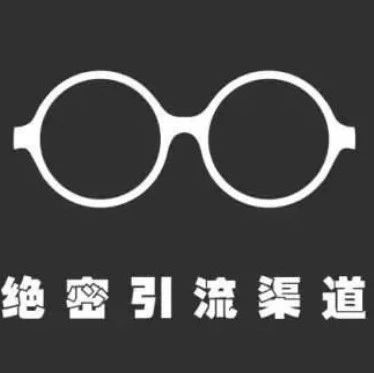 绝密引流渠道